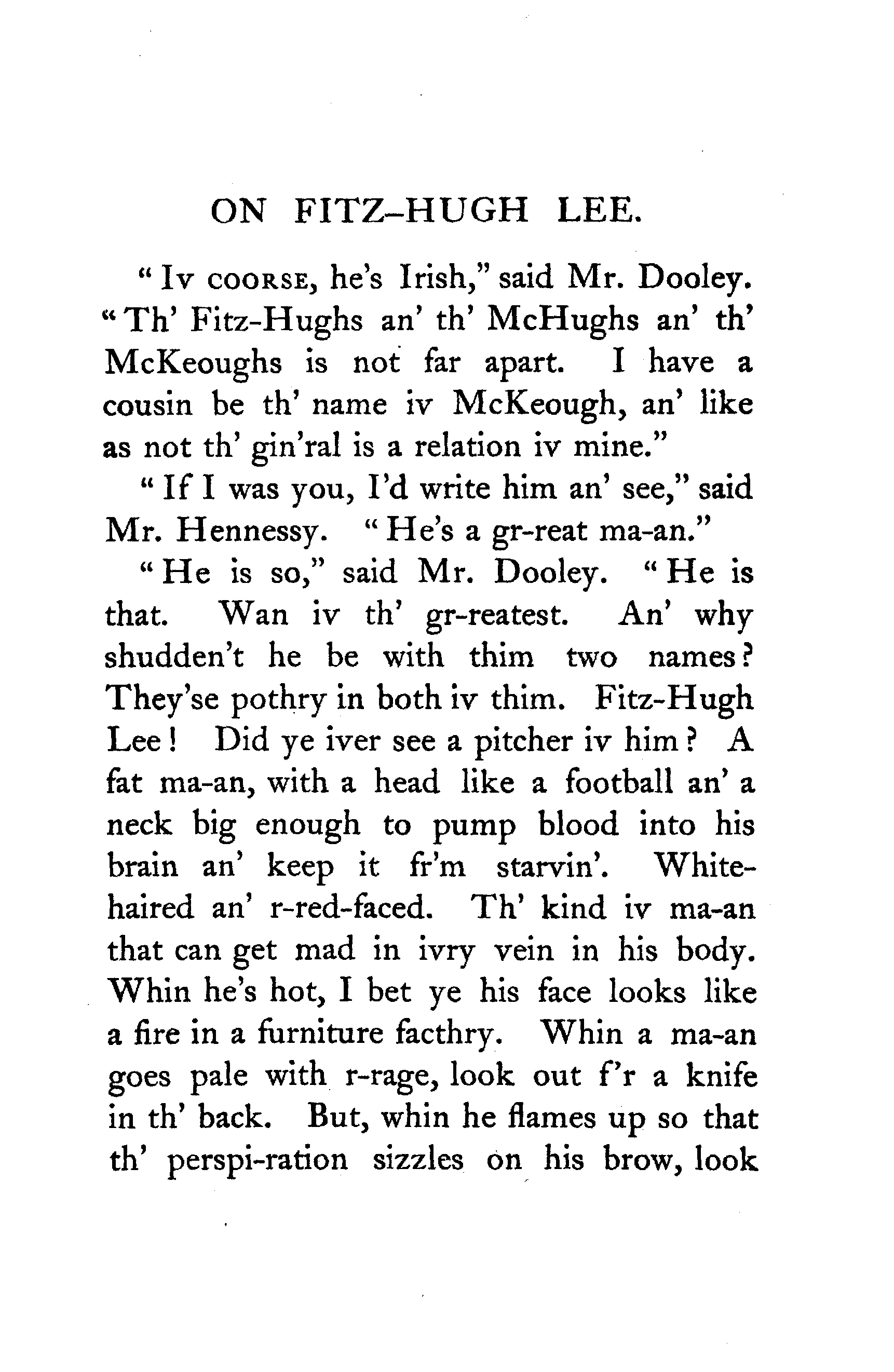 ON FITZ-HUGH LEE.

"Iv COORSE, he's Irish," said Mr. Dooley. "Th' Fitz-Hughs an' th' McHughs an' th' McKeoughs is not far apart. I have a cousin be th' name iv McKeough, an' like as not th' gin'ral is a relation iv mine."

"If I was you, I'd write him an' see," said Mr. Hennessy. "He's a gr-reat ma-an."

"He is so," said Mr. Dooley. "He is that. Wan iv th' gr-reatest. An' why shudden't he be with thim two names? They'se pothry in both iv thim. Fitz-Hugh Lee! Did ye iver see a pitcher iv him? A fat ma-an, with a head like a football an' a neck big enough to pump blood into his brain an' keep it fr'm starvin'. White-haired an' r-red-faced. Th' kind iv ma-an that can get mad in ivry vein in his body. Whin he's hot, I bet ye his face looks like a fire in a furniture facthry. Whin a ma-an goes pale with r-rage, look out f'r a knife in th' back. But, whin he flames up so that th' perspi-ration sizzles on his brow, look